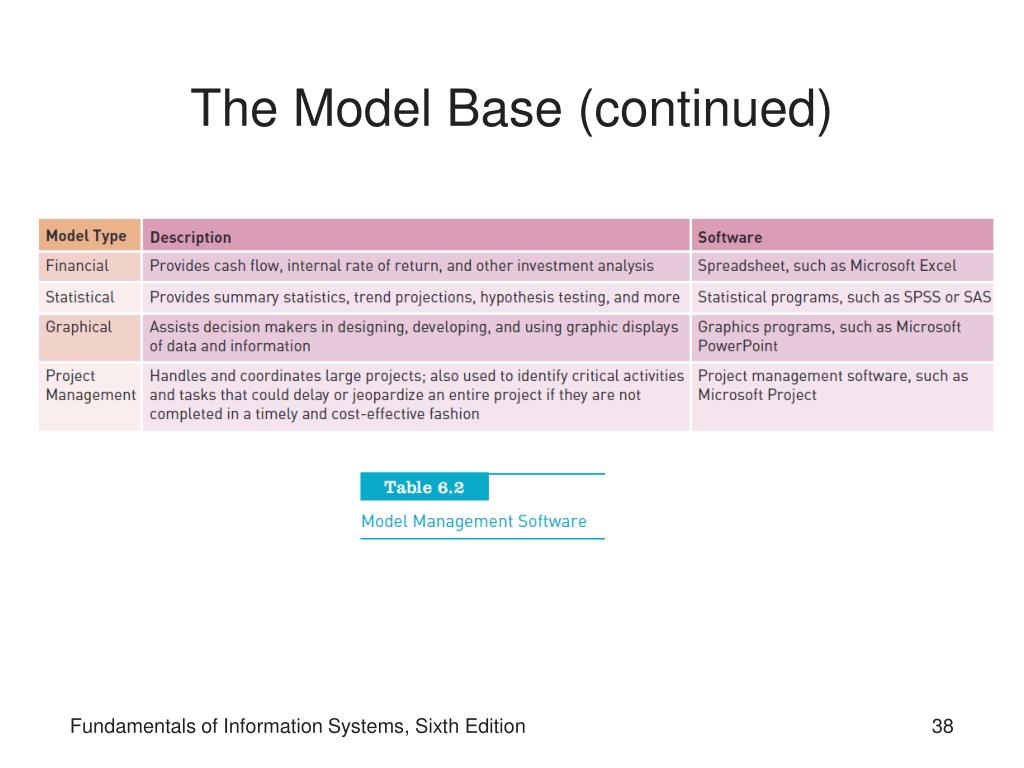 The Model Base (continued)

| Model Type | Description | Software |
|---|---|---|
| Financial | Provides cash flow, internal rate of return, and other investment analysis | Spreadsheet, such as Microsoft Excel |
| Statistical | Provides summary statistics, trend projections, hypothesis testing, and more | Statistical programs, such as SPSS or SAS |
| Graphical | Assists decision makers in designing, developing, and using graphic displays of data and information | Graphics programs, such as Microsoft PowerPoint |
| Project Management | Handles and coordinates large projects; also used to identify critical activities and tasks that could delay or jeopardize an entire project if they are not completed in a timely and cost-effective fashion | Project management software, such as Microsoft Project |

Table 6.2
Model Management Software

Fundamentals of Information Systems, Sixth Edition

38